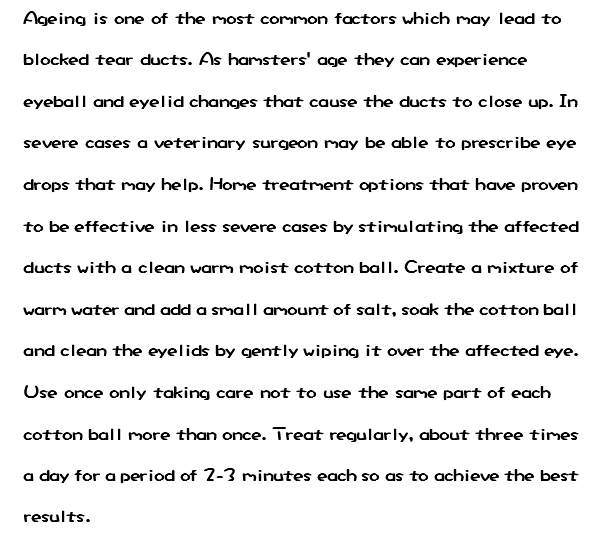 Ageing is one of the most common factors which may lead to blocked tear ducts. As hamsters' age they can experience eyeball and eyelid changes that cause the ducts to close up. In severe cases a veterinary surgeon may be able to prescribe eye drops that may help. Home treatment options that have proven to be effective in less severe cases by stimulating the affected ducts with a clean warm moist cotton ball. Create a mixture of warm water and add a small amount of salt, soak the cotton ball and clean the eyelids by gently wiping it over the affected eye. Use once only taking care not to use the same part of each cotton ball more than once. Treat regularly, about three times a day for a period of 2-3 minutes each so as to achieve the best results.